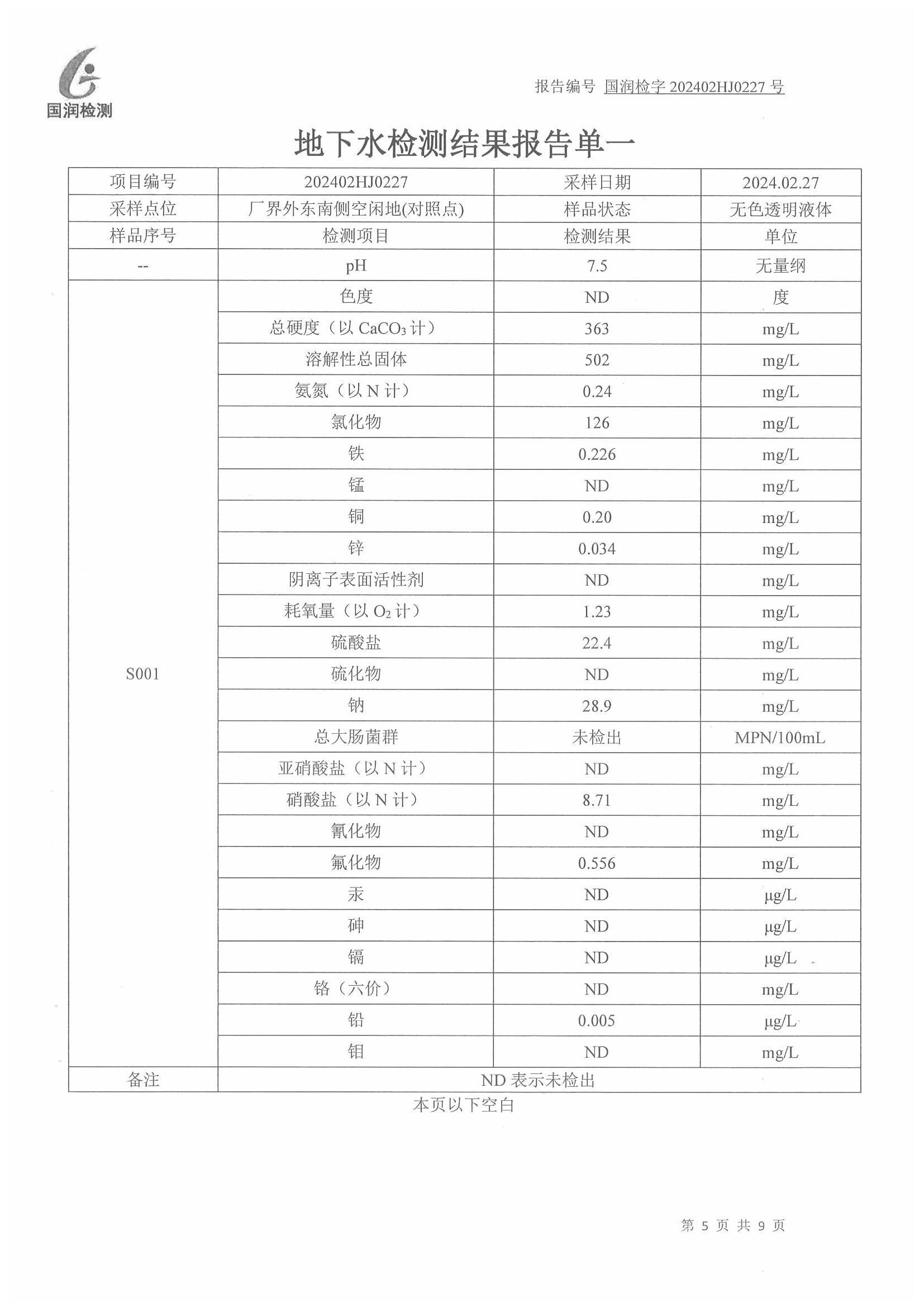 国润检测

报告编号 国润检字 202402HJ0227 号

地下水检测结果报告单一

| 项目编号 | 202402HJ0227 | 采样日期 | 2024.02.27 |
|---|---|---|---|
| 采样点位 | 厂界外东南侧空闲地(对照点) | 样品状态 | 无色透明液体 |
| 样品序号 | 检测项目 | 检测结果 | 单位 |
| -- | pH | 7.5 | 无量纲 |
| S001 | 色度 | ND | 度 |
| | 总硬度（以 $CaCO_3$ 计） | 363 | mg/L |
| | 溶解性总固体 | 502 | mg/L |
| | 氨氮（以 N 计） | 0.24 | mg/L |
| | 氯化物 | 126 | mg/L |
| | 铁 | 0.226 | mg/L |
| | 锰 | ND | mg/L |
| | 铜 | 0.20 | mg/L |
| | 锌 | 0.034 | mg/L |
| | 阴离子表面活性剂 | ND | mg/L |
| | 耗氧量（以 $O_2$ 计） | 1.23 | mg/L |
| | 硫酸盐 | 22.4 | mg/L |
| | 硫化物 | ND | mg/L |
| | 钠 | 28.9 | mg/L |
| | 总大肠菌群 | 未检出 | MPN/100mL |
| | 亚硝酸盐（以 N 计） | ND | mg/L |
| | 硝酸盐（以 N 计） | 8.71 | mg/L |
| | 氰化物 | ND | mg/L |
| | 氟化物 | 0.556 | mg/L |
| | 汞 | ND | μg/L |
| | 砷 | ND | μg/L |
| | 镉 | ND | μg/L |
| | 铬（六价） | ND | mg/L |
| | 铅 | 0.005 | μg/L |
| | 钼 | ND | mg/L |
| 备注 | ND 表示未检出 | | |

本页以下空白

第 5 页 共 9 页